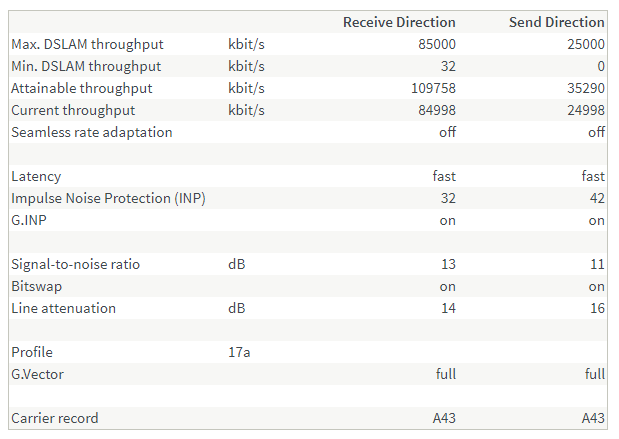 | | | Receive Direction | Send Direction |
|---|---|---|---|
| Max. DSLAM throughput | kbit/s | 85000 | 25000 |
| Min. DSLAM throughput | kbit/s | 32 | 0 |
| Attainable throughput | kbit/s | 109758 | 35290 |
| Current throughput | kbit/s | 84998 | 24998 |
| Seamless rate adaptation | | off | off |
| | | | |
| Latency | | fast | fast |
| Impulse Noise Protection (INP) | | 32 | 42 |
| G.INP | | on | on |
| | | | |
| Signal-to-noise ratio | dB | 13 | 11 |
| Bitswap | | on | on |
| Line attenuation | dB | 14 | 16 |
| | | | |
| Profile | 17a | | |
| G.Vector | | full | full |
| | | | |
| Carrier record | | A43 | A43 |